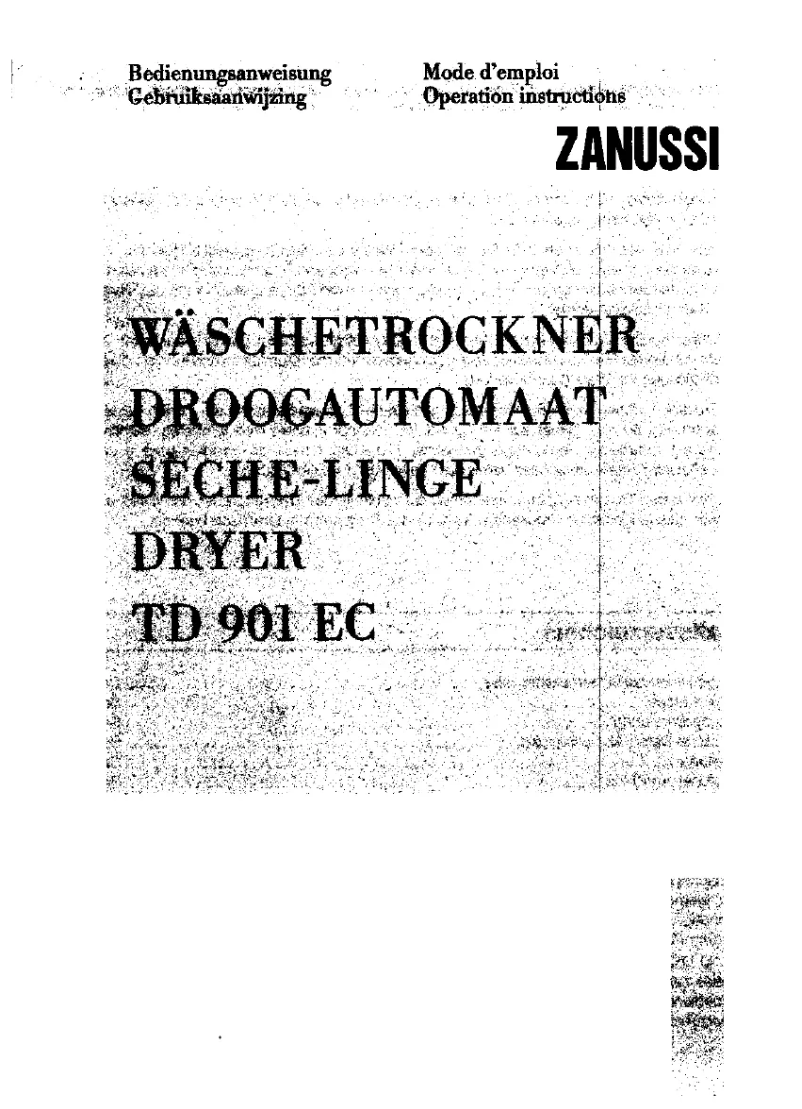 Bedienungsanweisung
Gebruiksaanwijzing

Mode d'emploi
Operation instructions

ZANUSSI

WÄSCHETROCKNER
DROOGAUTOMAAT
SECHE-LINGE
DRYER
TD 901 EC